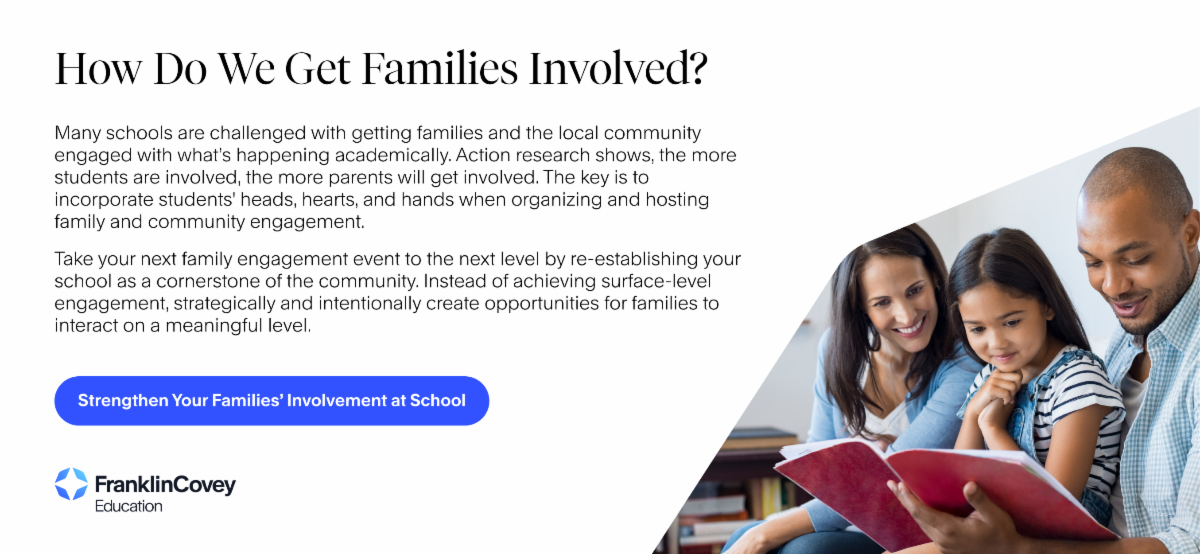 How Do We Get Families Involved?

Many schools are challenged with getting families and the local community engaged with what's happening academically. Action research shows, the more students are involved, the more parents will get involved. The key is to incorporate students' heads, hearts, and hands when organizing and hosting family and community engagement.

Take your next family engagement event to the next level by re-establishing your school as a cornerstone of the community. Instead of achieving surface-level engagement, strategically and intentionally create opportunities for families to interact on a meaningful level.

Strengthen Your Families' Involvement at School

FranklinCovey
Education